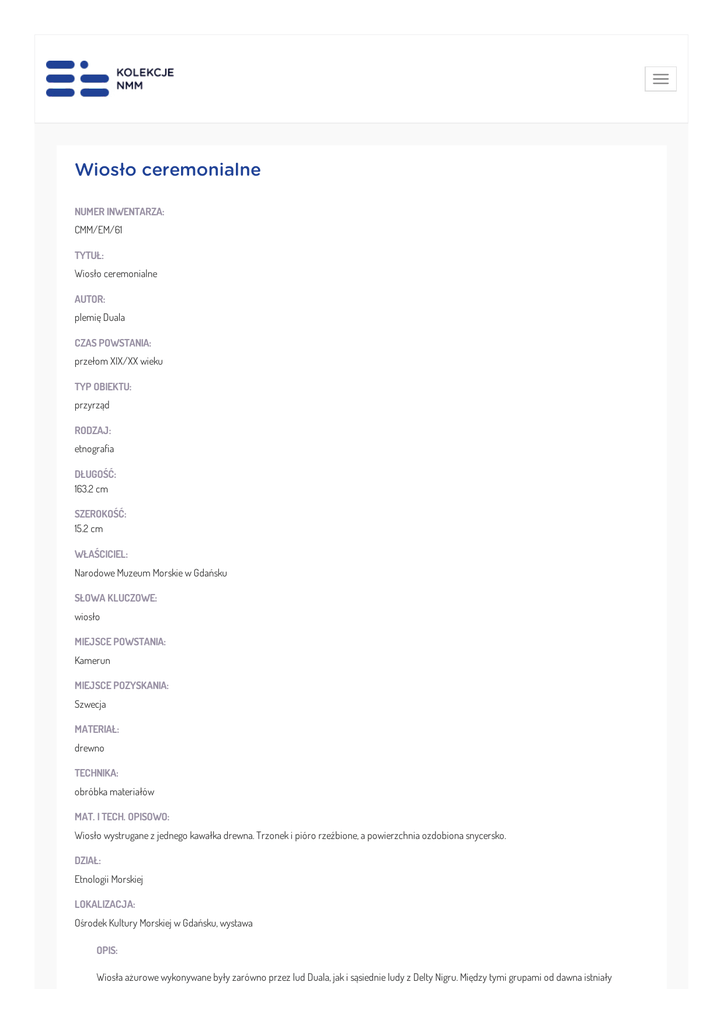 KOLEKCJE NMM

Wiosło ceremonialne

NUMER INWENTARZA:
CMM/EM/61

TYTUŁ:
Wiosło ceremonialne

AUTOR:
plemię Duala

CZAS POWSTANIA:
przełom XIX/XX wieku

TYP OBIEKTU:
przyrząd

RODZAJ:
etnografia

DŁUGOŚĆ:
163.2 cm

SZEROKOŚĆ:
15.2 cm

WŁAŚCICIEL:
Narodowe Muzeum Morskie w Gdańsku

SŁOWA KLUCZOWE:
wiosło

MIEJSCE POWSTANIA:
Kamerun

MIEJSCE POZYSKANIA:
Szwecja

MATERIAŁ:
drewno

TECHNIKA:
obróbka materiałów

MAT. I TECH. OPISOWO:
Wiosło wystrugane z jednego kawałka drewna. Trzonek i pióro rzeźbione, a powierzchnia ozdobiona snycersko.

DZIAŁ:
Etnologii Morskiej

LOKALIZACJA:
Ośrodek Kultury Morskiej w Gdańsku, wystawa

OPIS:

Wiosła ażurowe wykonywane były zarówno przez lud Duala, jak i sąsiednie ludy z Delty Nigru. Między tymi grupami od dawna istniały